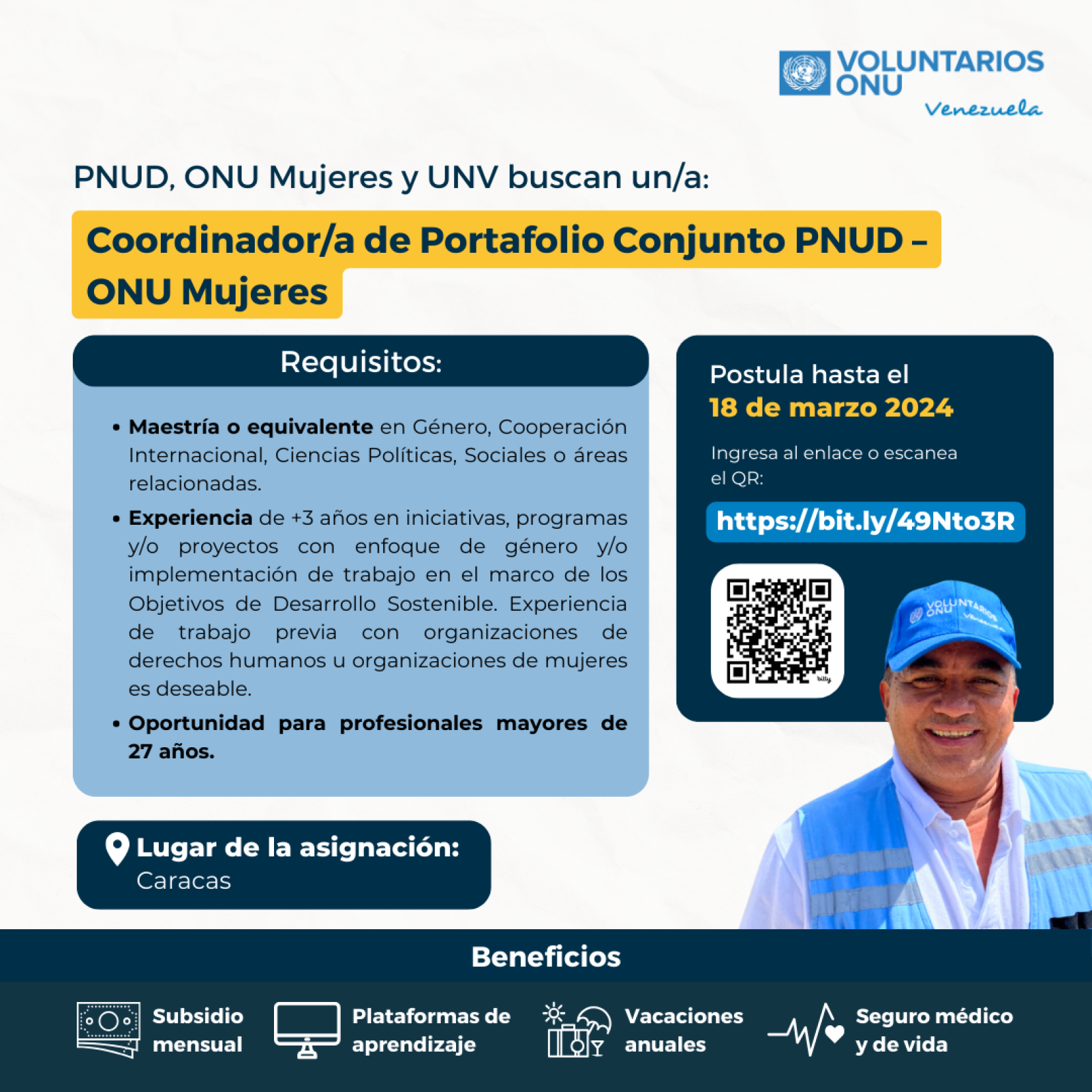 VOLUNTARIOS ONU
Venezuela

PNUD, ONU Mujeres y UNV buscan un/a:

Coordinador/a de Portafolio Conjunto PNUD – ONU Mujeres

Requisitos:

• Maestría o equivalente en Género, Cooperación Internacional, Ciencias Políticas, Sociales o áreas relacionadas.

• Experiencia de +3 años en iniciativas, programas y/o proyectos con enfoque de género y/o implementación de trabajo en el marco de los Objetivos de Desarrollo Sostenible. Experiencia de trabajo previa con organizaciones de derechos humanos u organizaciones de mujeres es deseable.

• Oportunidad para profesionales mayores de 27 años.

Postula hasta el
18 de marzo 2024

Ingresa al enlace o escanea el QR:

https://bit.ly/49Nto3R

bitly

VOLUNTARIOS ONU Venezuela

Lugar de la asignación:
Caracas

Beneficios

Subsidio mensual

Plataformas de aprendizaje

Vacaciones anuales

Seguro médico y de vida